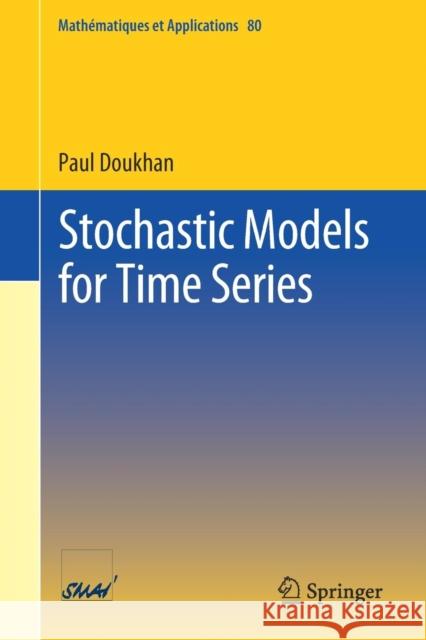 Mathématiques et Applications 80

Paul Doukhan

Stochastic Models for Time Series

SMAI

Springer